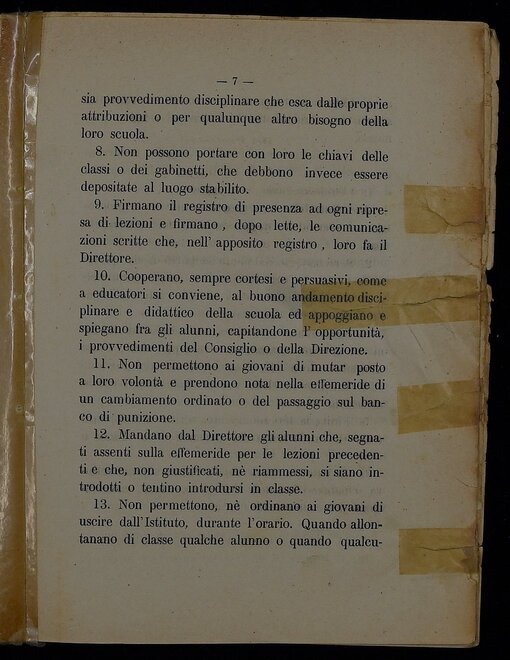 — 7 —

sia provvedimento disciplinare che esca dalle proprie attribuzioni o per qualunque altro bisogno della loro scuola.

8. Non possono portare con loro le chiavi delle classi o dei gabinetti, che debbono invece essere depositate al luogo stabilito.

9. Firmano il registro di presenza ad ogni ripresa di lezioni e firmano, dopo lette, le comunicazioni scritte che, nell' apposito registro, loro fa il Direttore.

10. Cooperano, sempre cortesi e persuasivi, come a educatori si conviene, al buono andamento disciplinare e didattico della scuola ed appoggiano e spiegano fra gli alunni, capitandone l' opportunità, i provvedimenti del Consiglio o della Direzione.

11. Non permettono ai giovani di mutar posto a loro volontà e prendono nota nella effemeride di un cambiamento ordinato o del passaggio sul banco di punizione.

12. Mandano dal Direttore gli alunni che, segnati assenti sulla effemeride per le lezioni precedenti e che, non giustificati, nè riammessi, si siano introdotti o tentino introdursi in classe.

13. Non permettono, nè ordinano ai giovani di uscire dall'Istituto, durante l'orario. Quando allontanano di classe qualche alunno o quando qualcu-